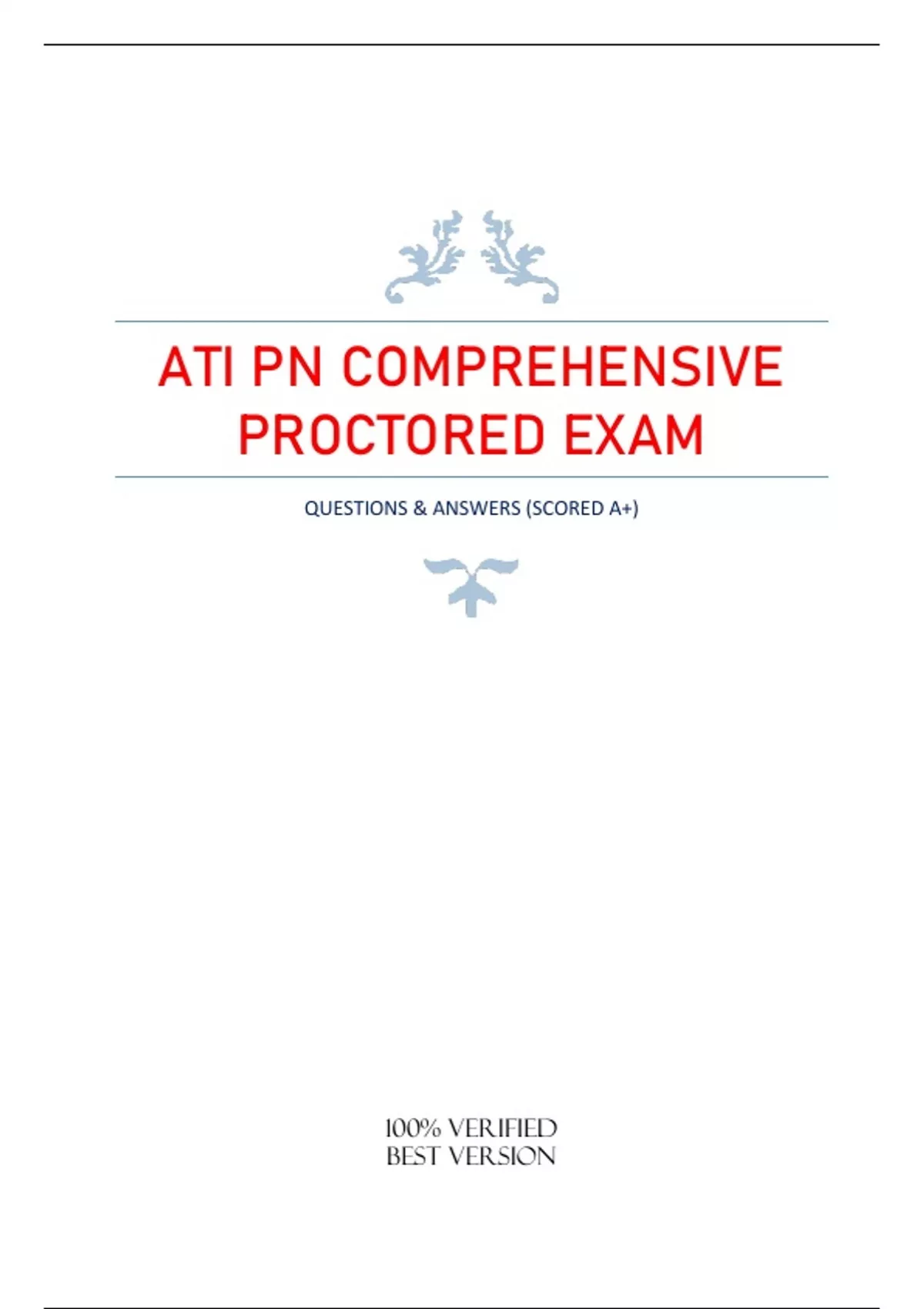 ATI PN COMPREHENSIVE PROCTORED EXAM

QUESTIONS & ANSWERS (SCORED A+)

100% VERIFIED
BEST VERSION